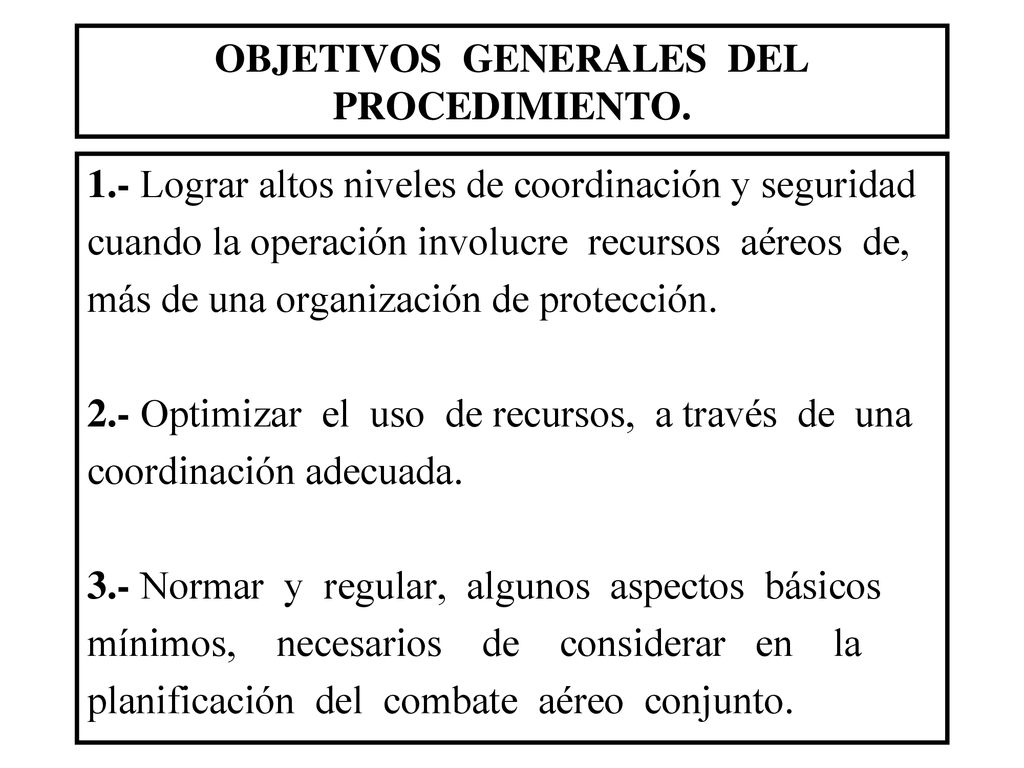 OBJETIVOS GENERALES DEL PROCEDIMIENTO.

1.- Lograr altos niveles de coordinación y seguridad cuando la operación involucre recursos aéreos de, más de una organización de protección.

2.- Optimizar el uso de recursos, a través de una coordinación adecuada.

3.- Normar y regular, algunos aspectos básicos mínimos, necesarios de considerar en la planificación del combate aéreo conjunto.